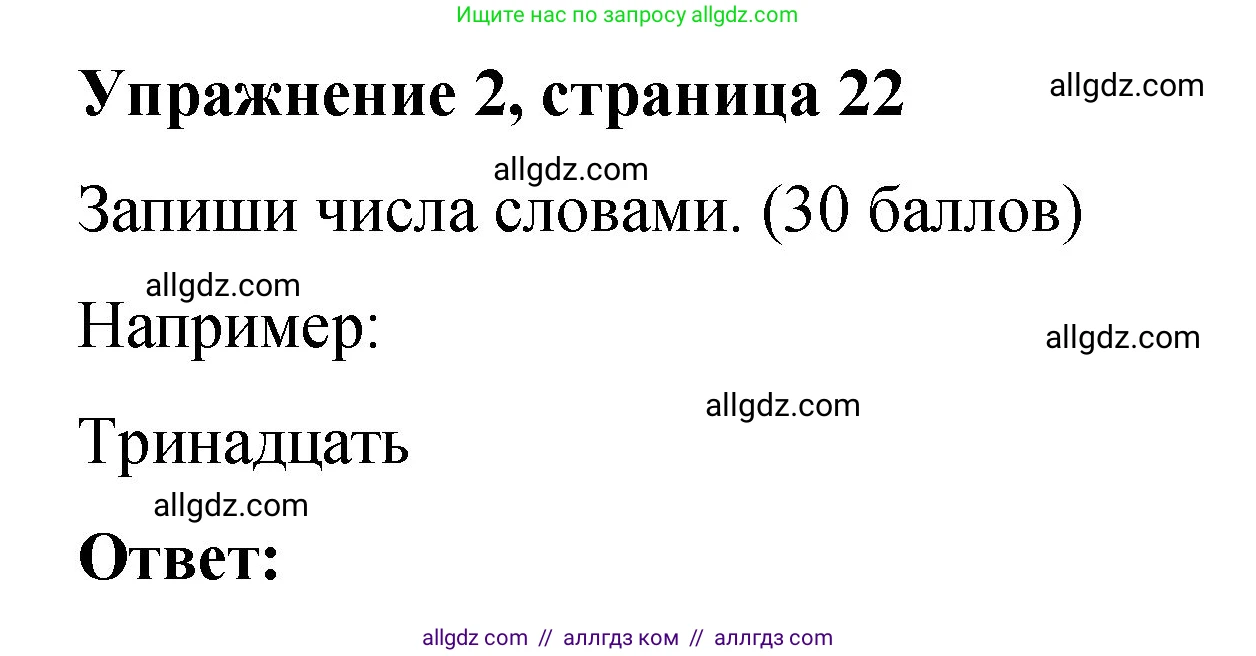 Ищите нас по запросу allgdz.com

Упражнение 2, страница 22

allgdz.com

allgdz.com

Запиши числа словами. (30 баллов)

allgdz.com

Например:

allgdz.com

allgdz.com

Тринадцать

allgdz.com

Ответ:

allgdz com // аллгдз ком // аллгдз com